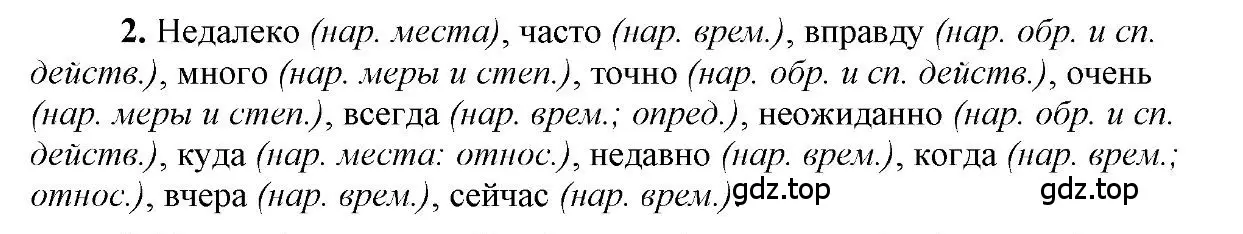 2. Недалеко (нар. места), часто (нар. врем.), вправду (нар. обр. и сп. действ.), много (нар. меры и степ.), точно (нар. обр. и сп. действ.), очень (нар. меры и степ.), всегда (нар. врем.; опред.), неожиданно (нар. обр. и сп. действ.), куда (нар. места: относ.), недавно (нар. врем.), когда (нар. врем.; относ.), вчера (нар. врем.), сейчас (нар. врем.)

gdz.top gdz.top